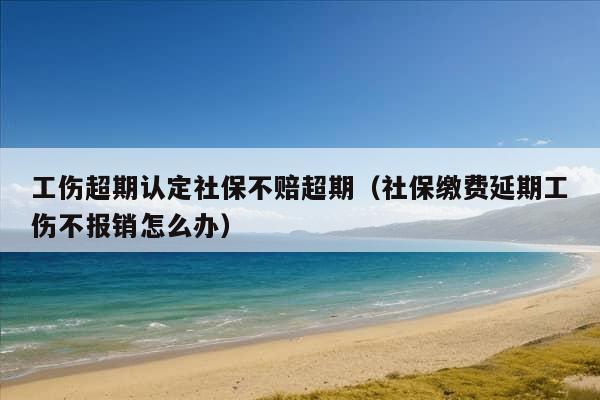 工伤超期认定社保不赔超期（社保缴费延期工伤不报销怎么办）